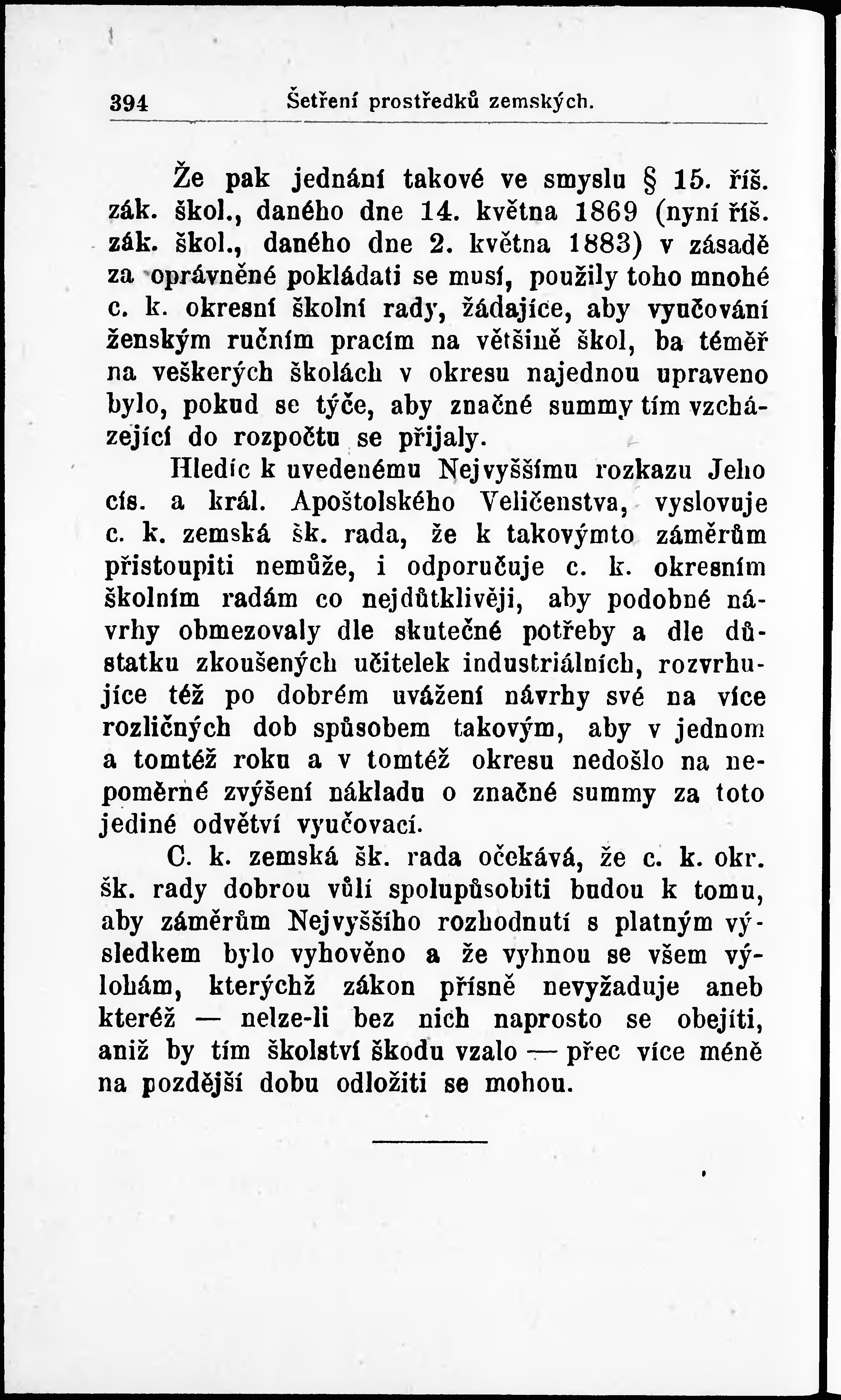 394 Šetření prostředků zemských.

Že pak jednání takové ve smyslu § 15. říš. zák. škol., daného dne 14. května 1869 (nyní říš. zák. škol., daného dne 2. května 1883) v zásadě za oprávněné pokládati se musí, použily toho mnohé c. k. okresní školní rady, žádajíce, aby vyučování ženským ručním pracím na většině škol, ba téměř na veškerých školách v okresu najednou upraveno bylo, pokud se týče, aby značné summy tím vzcházející do rozpočtu se přijaly.

Hledíc k uvedenému Nejvyššímu rozkazu Jeho cís. a král. Apoštolského Veličenstva, vyslovuje c. k. zemská šk. rada, že k takovýmto záměrům přistoupiti nemůže, i odporučuje c. k. okresním školním radám co nejdůtklivěji, aby podobné návrhy obmezovaly dle skutečné potřeby a dle důstatku zkoušených učitelek industriálních, rozvrhujíce též po dobrém uvážení návrhy své na více rozličných dob spůsobem takovým, aby v jednom a tomtéž roku a v tomtéž okresu nedošlo na nepoměrné zvýšení nákladu o značné summy za toto jediné odvětví vyučovací.

C. k. zemská šk. rada očekává, že c. k. okr. šk. rady dobrou vůlí spolupůsobiti budou k tomu, aby záměrům Nejvyššího rozhodnutí s platným výsledkem bylo vyhověno a že vyhnou se všem výlohám, kterýchž zákon přísně nevyžaduje aneb kteréž — nelze-li bez nich naprosto se obejíti, aniž by tím školství škodu vzalo — přec více méně na pozdější dobu odložiti se mohou.